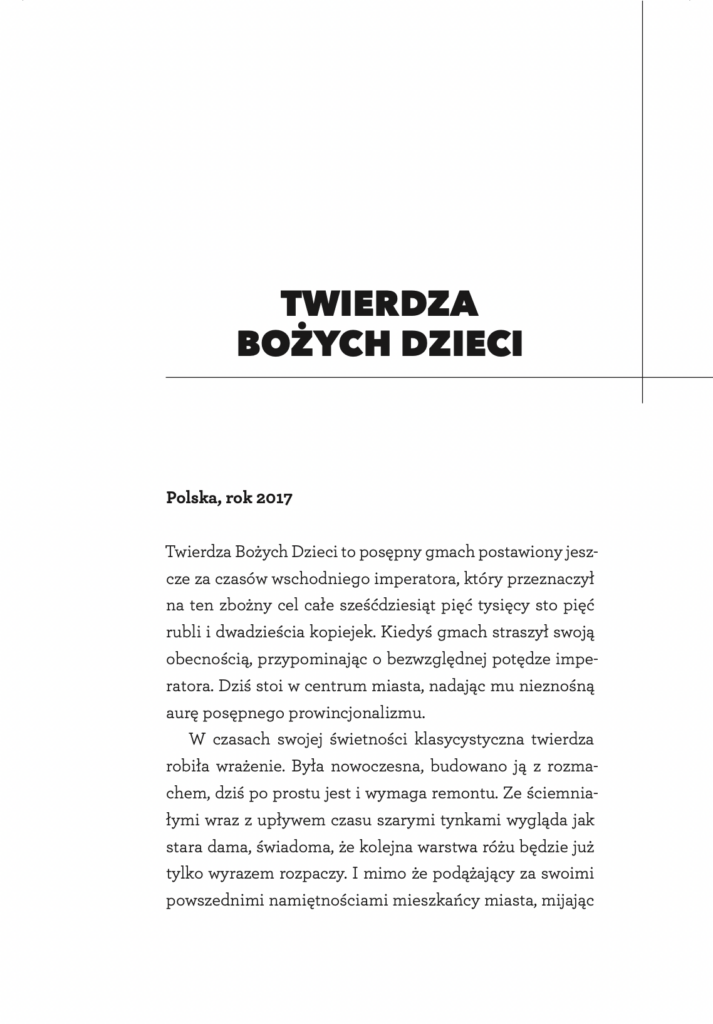 TWIERDZA
BOŻYCH DZIECI

Polska, rok 2017

Twierdza Bożych Dzieci to posępny gmach postawiony jeszcze za czasów wschodniego imperatora, który przeznaczył na ten zbożny cel całe sześćdziesiąt pięć tysięcy sto pięć rubli i dwadzieścia kopiejek. Kiedyś gmach straszył swoją obecnością, przypominając o bezwzględnej potędze imperatora. Dziś stoi w centrum miasta, nadając mu nieznośną aurę posępnego prowincjonalizmu.

W czasach swojej świetności klasycystyczna twierdza robiła wrażenie. Była nowoczesna, budowano ją z rozmachem, dziś po prostu jest i wymaga remontu. Ze ściemniałymi wraz z upływem czasu szarymi tynkami wygląda jak stara dama, świadoma, że kolejna warstwa różu będzie już tylko wyrazem rozpaczy. I mimo że podążający za swoimi powszednimi namiętnościami mieszkańcy miasta, mijając